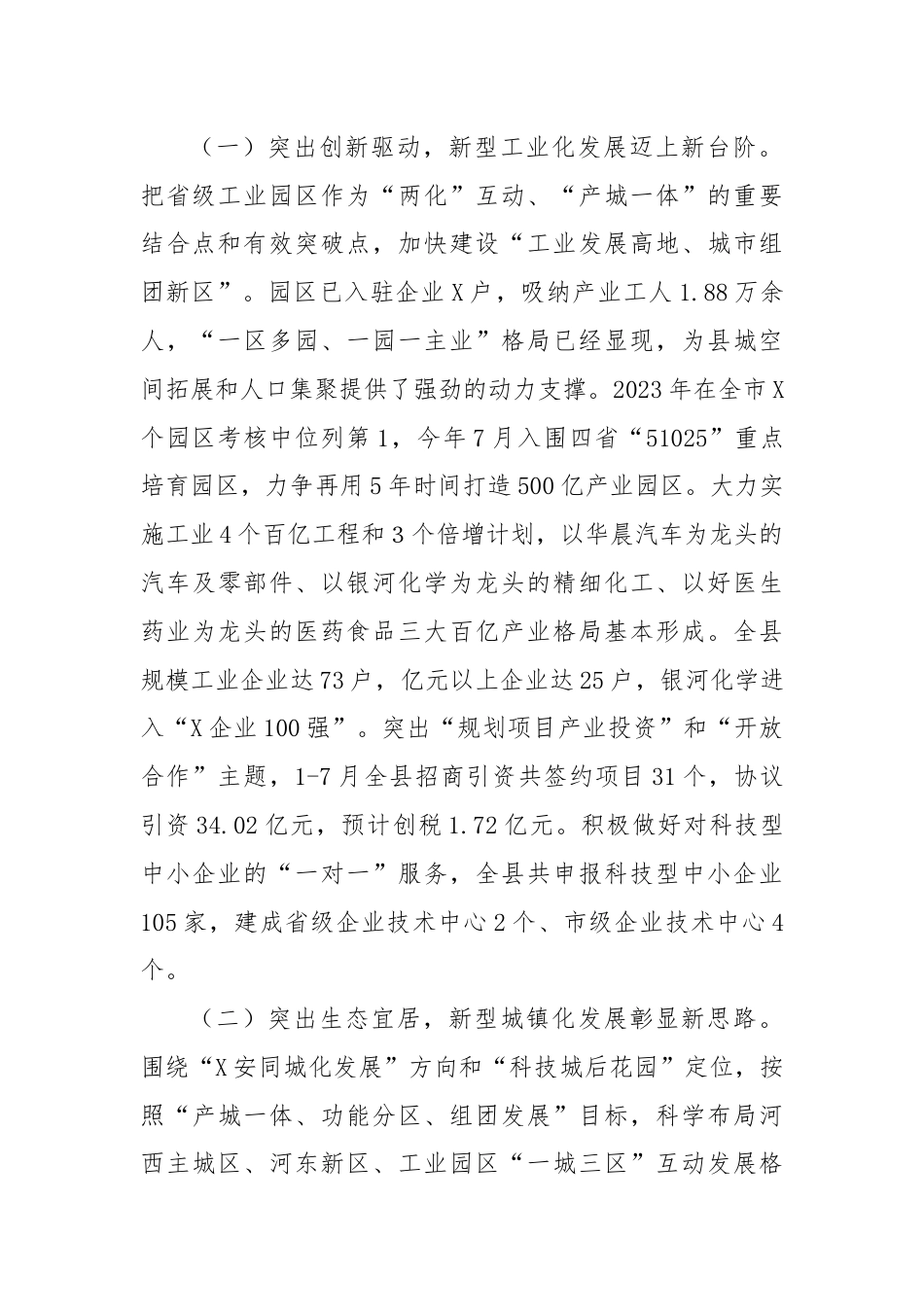 （一）突出创新驱动，新型工业化发展迈上新台阶。把省级工业园区作为“两化”互动、“产城一体”的重要结合点和有效突破点，加快建设“工业发展高地、城市组团新区”。园区已入驻企业X户，吸纳产业工人1.88万余人，“一区多园、一园一主业”格局已经显现，为县城空间拓展和人口集聚提供了强劲的动力支撑。2023年在全市X个园区考核中位列第1，今年7月入围四省“51025”重点培育园区，力争再用5年时间打造500亿产业园区。大力实施工业4个百亿工程和3个倍增计划，以华晨汽车为龙头的汽车及零部件、以银河化学为龙头的精细化工、以好医生药业为龙头的医药食品三大百亿产业格局基本形成。全县规模工业企业达73户，亿元以上企业达25户，银河化学进入“X企业100强”。突出“规划项目产业投资”和“开放合作”主题，1-7月全县招商引资共签约项目31个，协议引资34.02亿元，预计创税1.72亿元。积极做好对科技型中小企业的“一对一”服务，全县共申报科技型中小企业105家，建成省级企业技术中心2个、市级企业技术中心4个。

（二）突出生态宜居，新型城镇化发展彰显新思路。围绕“X安同城化发展”方向和“科技城后花园”定位，按照“产城一体、功能分区、组团发展”目标，科学布局河西主城区、河东新区、工业园区“一城三区”互动发展格